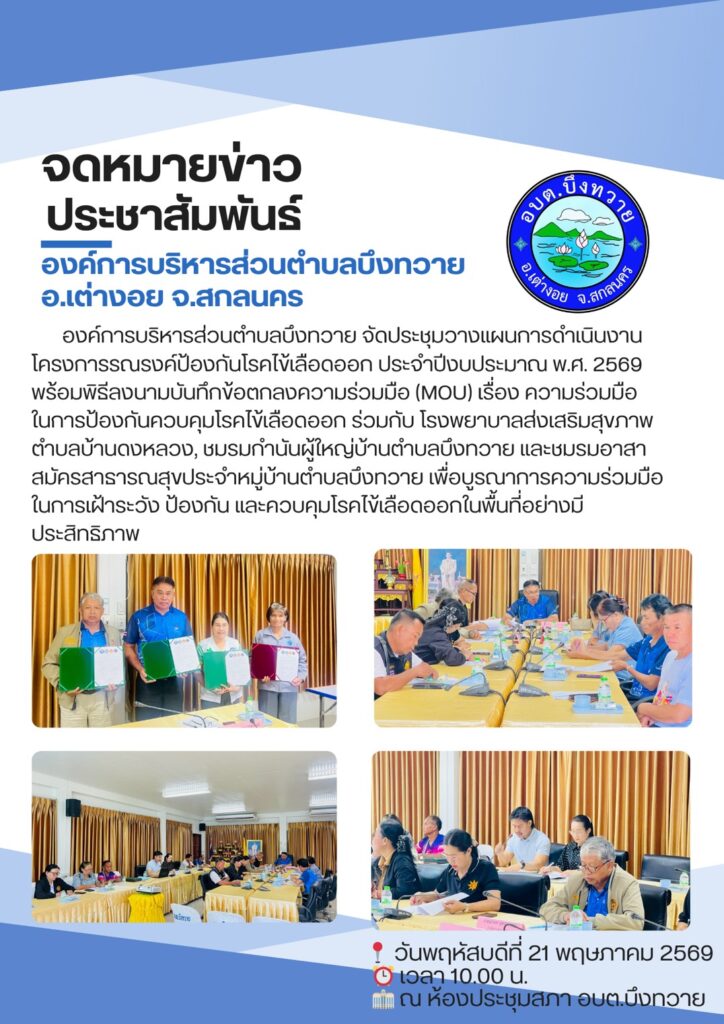 จดหมายข่าว
ประชาสัมพันธ์

องค์การบริหารส่วนตำบลบึงทวาย
อ.เต่างอย จ.สกลนคร

อบต.บึงทวาย
อ.เต่างอย จ.สกลนคร

องค์การบริหารส่วนตำบลบึงทวาย จัดประชุมวางแผนการดำเนินงานโครงการรณรงค์ป้องกันโรคไข้เลือดออก ประจำปีงบประมาณ พ.ศ. 2569 พร้อมพิธีลงนามบันทึกข้อตกลงความร่วมมือ (MOU) เรื่อง ความร่วมมือในการป้องกันควบคุมโรคไข้เลือดออก ร่วมกับ โรงพยาบาลส่งเสริมสุขภาพตำบลบ้านดงหลวง, ชมรมกำนันผู้ใหญ่บ้านตำบลบึงทวาย และชมรมอาสาสมัครสาธารณสุขประจำหมู่บ้านตำบลบึงทวาย เพื่อบูรณาการความร่วมมือในการเฝ้าระวัง ป้องกัน และควบคุมโรคไข้เลือดออกในพื้นที่อย่างมีประสิทธิภาพ

วันพฤหัสบดีที่ 21 พฤษภาคม 2569
เวลา 10.00 น.
ณ ห้องประชุมสภา อบต.บึงทวาย